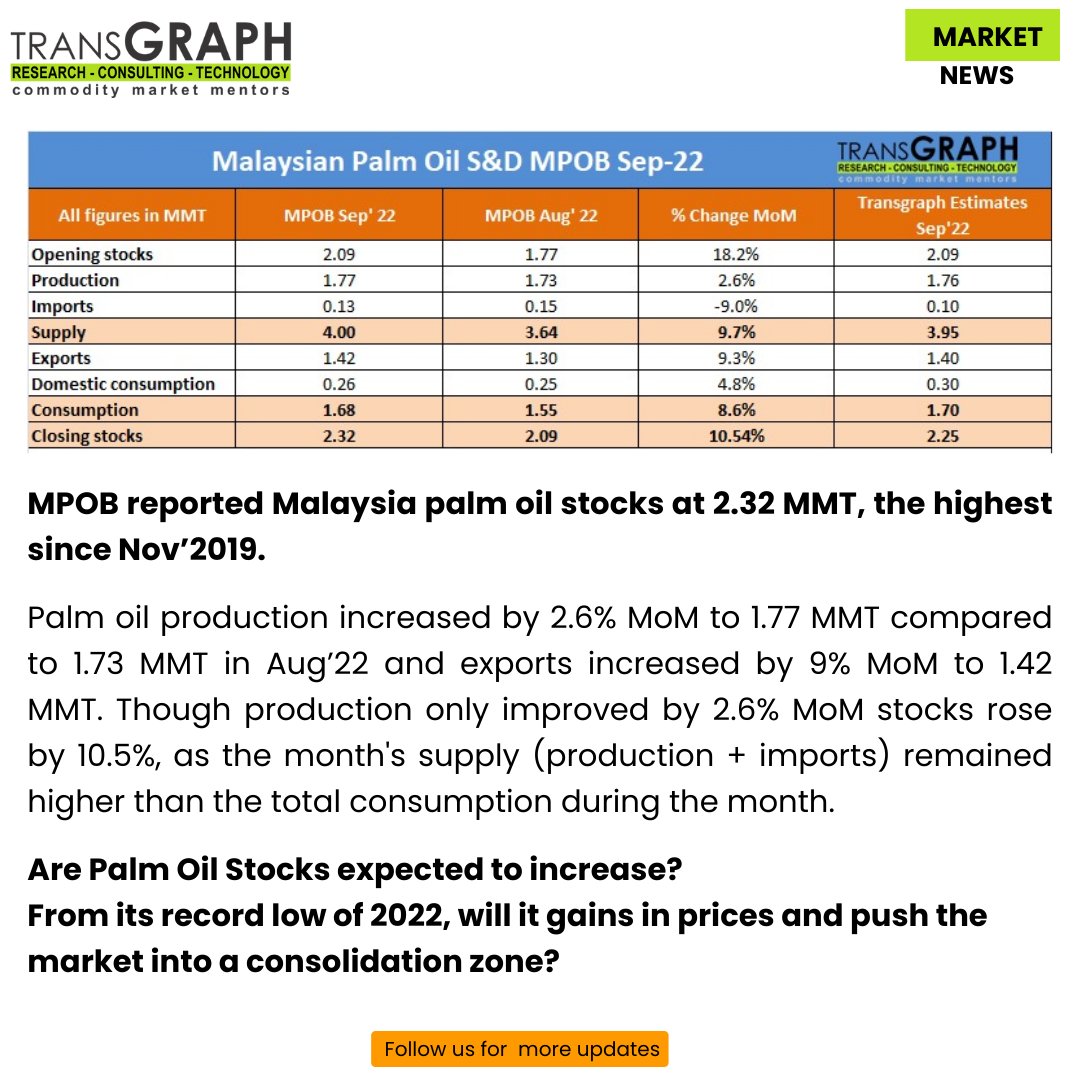 TRANSGRAPH
RESEARCH - CONSULTING - TECHNOLOGY
commodity market mentors

MARKET
NEWS

Malaysian Palm Oil S&D MPOB Sep-22

TRANSGRAPH
RESEARCH - CONSULTING - TECHNOLOGY
commodity market mentors

| All figures in MMT | MPOB Sep' 22 | MPOB Aug' 22 | % Change MoM | Transgraph Estimates Sep'22 |
|---|---|---|---|---|
| Opening stocks | 2.09 | 1.77 | 18.2% | 2.09 |
| Production | 1.77 | 1.73 | 2.6% | 1.76 |
| Imports | 0.13 | 0.15 | -9.0% | 0.10 |
| Supply | 4.00 | 3.64 | 9.7% | 3.95 |
| Exports | 1.42 | 1.30 | 9.3% | 1.40 |
| Domestic consumption | 0.26 | 0.25 | 4.8% | 0.30 |
| Consumption | 1.68 | 1.55 | 8.6% | 1.70 |
| Closing stocks | 2.32 | 2.09 | 10.54% | 2.25 |

MPOB reported Malaysia palm oil stocks at 2.32 MMT, the highest since Nov'2019.

Palm oil production increased by 2.6% MoM to 1.77 MMT compared to 1.73 MMT in Aug'22 and exports increased by 9% MoM to 1.42 MMT. Though production only improved by 2.6% MoM stocks rose by 10.5%, as the month's supply (production + imports) remained higher than the total consumption during the month.

Are Palm Oil Stocks expected to increase?
From its record low of 2022, will it gains in prices and push the market into a consolidation zone?

Follow us for more updates